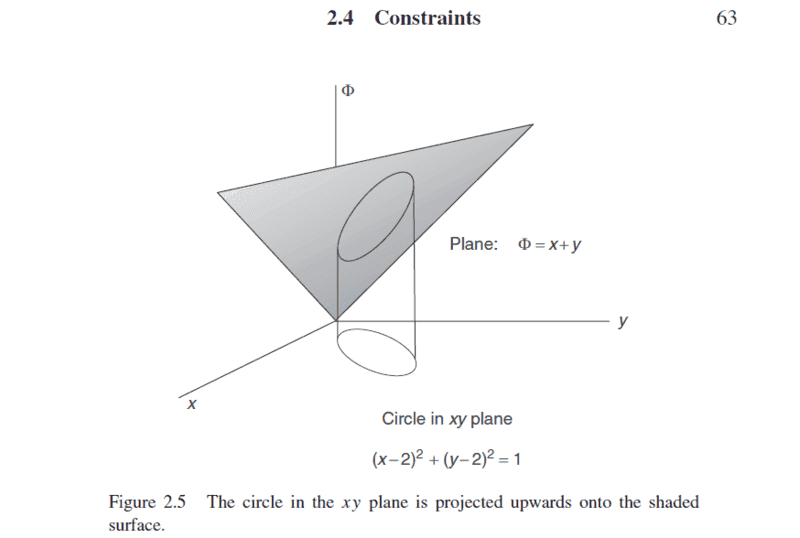 2.4 Constraints 63

$\Phi$

Plane: $\Phi = x + y$

$y$

$x$

Circle in $xy$ plane

$(x-2)^2 + (y-2)^2 = 1$

Figure 2.5 The circle in the $xy$ plane is projected upwards onto the shaded surface.